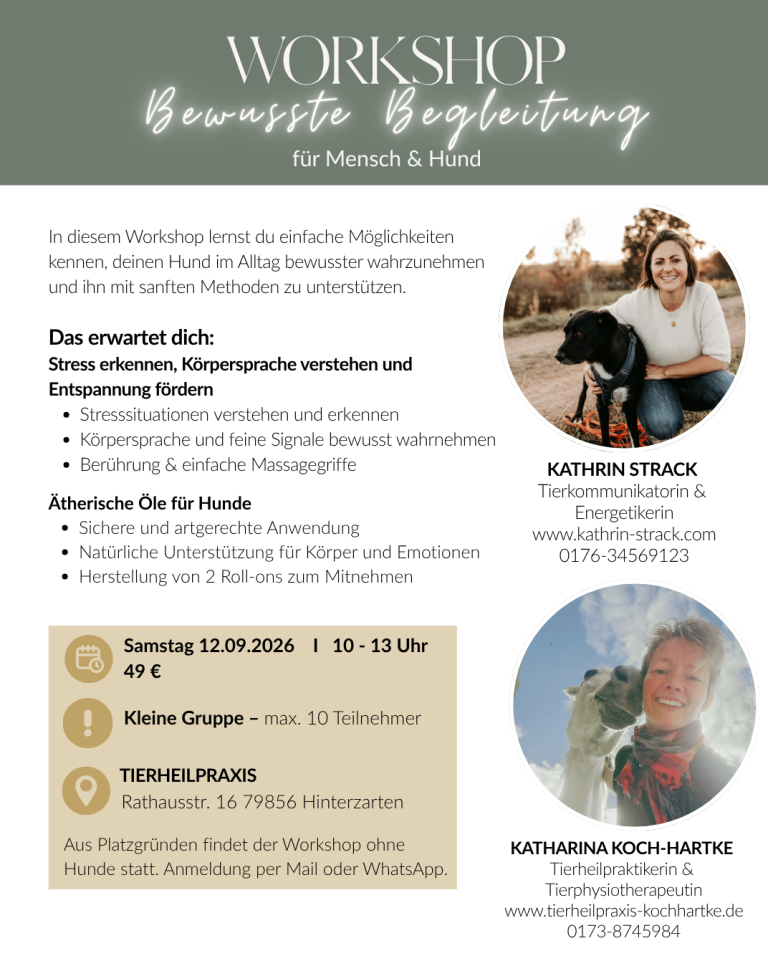 WORKSHOP
Bewusste Begleitung
für Mensch & Hund

In diesem Workshop lernst du einfache Möglichkeiten kennen, deinen Hund im Alltag bewusster wahrzunehmen und ihn mit sanften Methoden zu unterstützen.

Das erwartet dich:
Stress erkennen, Körpersprache verstehen und Entspannung fördern
- Stresssituationen verstehen und erkennen
- Körpersprache und feine Signale bewusst wahrnehmen
- Berührung & einfache Massagegriffe

Ätherische Öle für Hunde
- Sichere und artgerechte Anwendung
- Natürliche Unterstützung für Körper und Emotionen
- Herstellung von 2 Roll-ons zum Mitnehmen

Samstag 12.09.2026 I 10 - 13 Uhr
49 €

Kleine Gruppe – max. 10 Teilnehmer

TIERHEILPRAXIS
Rathausstr. 16 79856 Hinterzarten

Aus Platzgründen findet der Workshop ohne Hunde statt. Anmeldung per Mail oder WhatsApp.

KATHRIN STRACK
Tierkommunikatorin & Energetikerin
www.kathrin-strack.com
0176-34569123

KATHARINA KOCH-HARTKE
Tierheilpraktikerin & Tierphysiotherapeutin
www.tierheilpraxis-kochhartke.de
0173-8745984